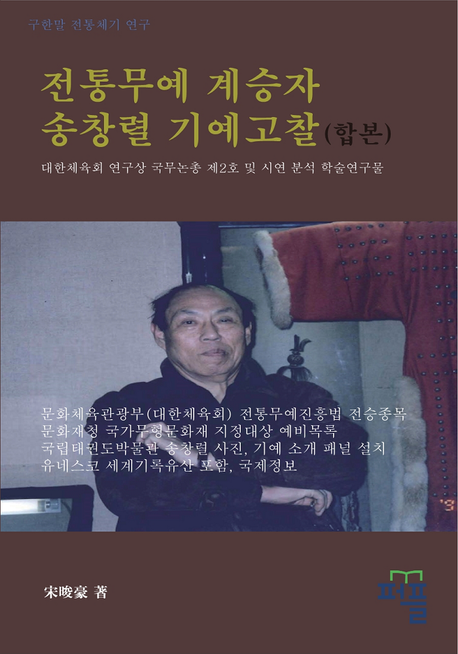 구한말 전통체기 연구

전통무예 계승자
송창렬 기예고찰(합본)

대한체육회 연구상 국무논총 제2호 및 시연 분석 학술연구물

문화체육관광부(대한체육회) 전통무예진흥법 전승종목
문화재청 국가무형문화재 지정대상 예비목록
국립태권도박물관 송창렬 사진, 기예 소개 패널 설치
유네스코 세계기록유산 포함, 국제정보

宋晙豪 著

퍼플